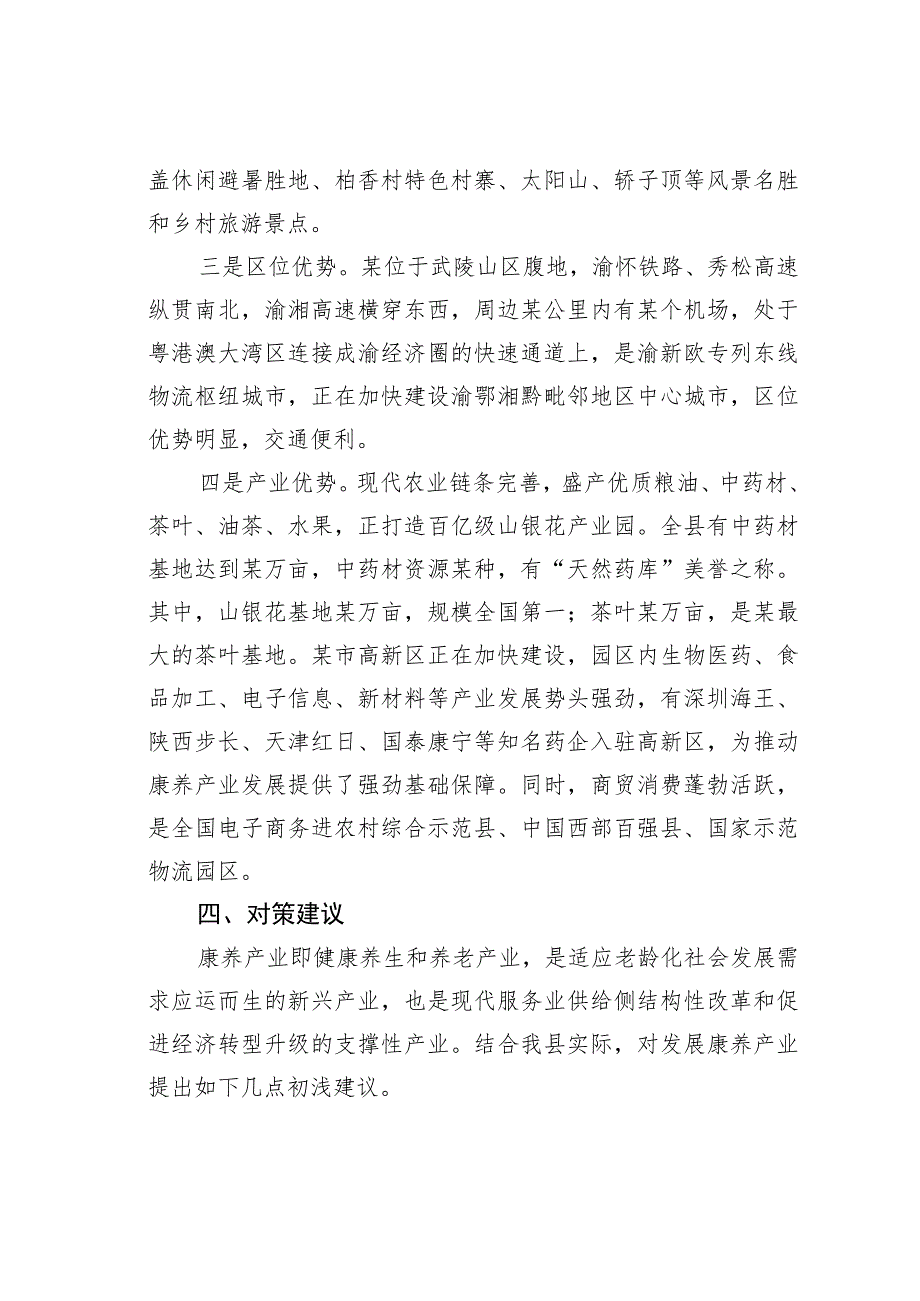 盖休闲避暑胜地、柏香村特色村寨、太阳山、轿子顶等风景名胜和乡村旅游景点。

三是区位优势。某位于武陵山区腹地，渝怀铁路、秀松高速纵贯南北，渝湘高速横穿东西，周边某公里内有某个机场，处于粤港澳大湾区连接成渝经济圈的快速通道上，是渝新欧专列东线物流枢纽城市，正在加快建设渝鄂湘黔毗邻地区中心城市，区位优势明显，交通便利。

四是产业优势。现代农业链条完善，盛产优质粮油、中药材、茶叶、油茶、水果，正打造百亿级山银花产业园。全县有中药材基地达到某万亩，中药材资源某种，有“天然药库”美誉之称。其中，山银花基地某万亩，规模全国第一；茶叶某万亩，是某最大的茶叶基地。某市高新区正在加快建设，园区内生物医药、食品加工、电子信息、新材料等产业发展势头强劲，有深圳海王、陕西步长、天津红日、国泰康宁等知名药企入驻高新区，为推动康养产业发展提供了强劲基础保障。同时，商贸消费蓬勃活跃，是全国电子商务进农村综合示范县、中国西部百强县、国家示范物流园区。

四、对策建议

康养产业即健康养生和养老产业，是适应老龄化社会发展需求应运而生的新兴产业，也是现代服务业供给侧结构性改革和促进经济转型升级的支撑性产业。结合我县实际，对发展康养产业提出如下几点初浅建议。